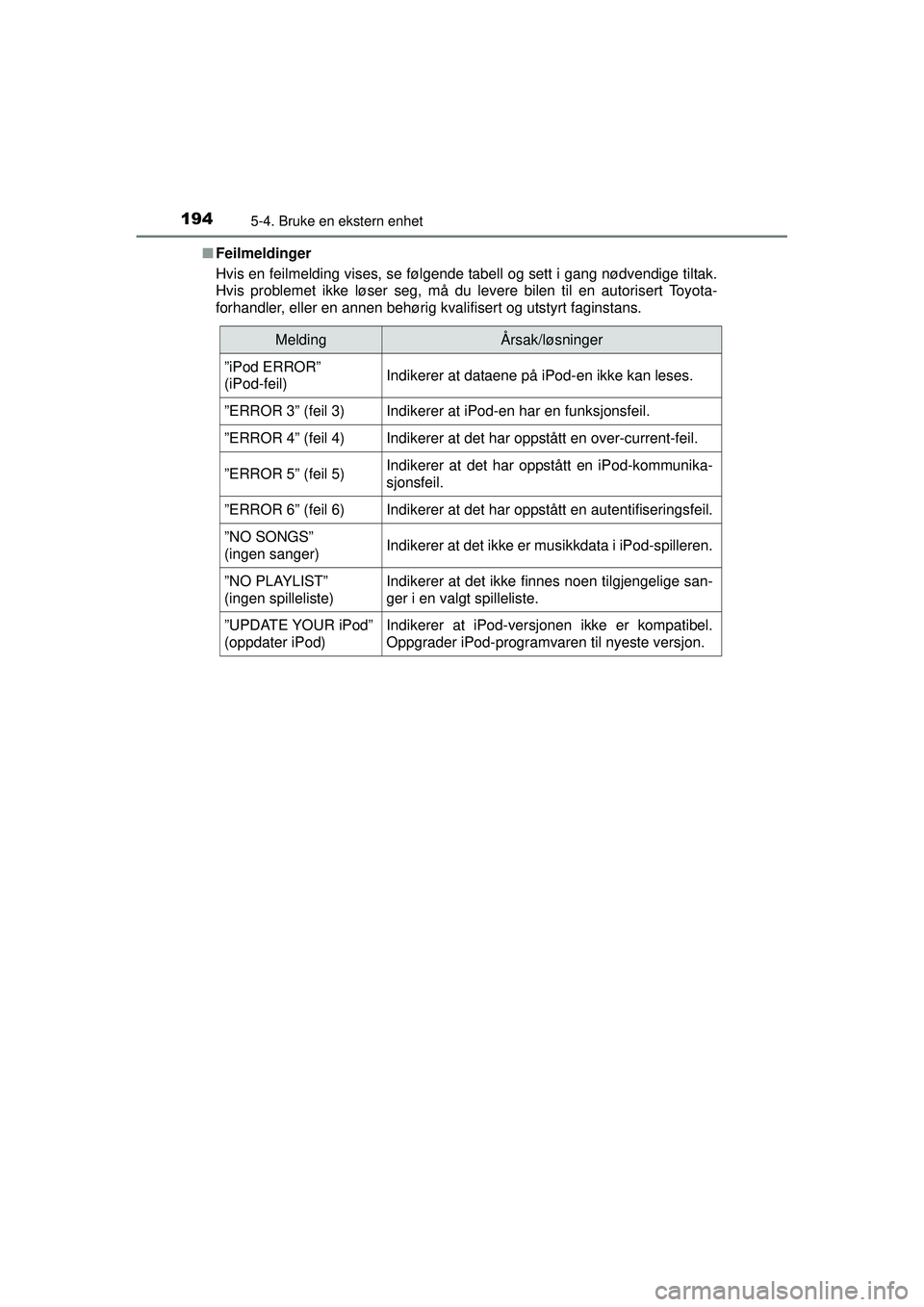 194 5-4. Bruke en ekstern enhet

■ Feilmeldinger

Hvis en feilmelding vises, se følgende tabell og sett i gang nødvendige tiltak. Hvis problemet ikke løser seg, må du levere bilen til en autorisert Toyota-forhandler, eller en annen behørig kvalifisert og utstyrt faginstans.

| Melding | Årsak/løsninger |
|---|---|
| ”iPod ERROR” (iPod-feil) | Indikerer at dataene på iPod-en ikke kan leses. |
| ”ERROR 3” (feil 3) | Indikerer at iPod-en har en funksjonsfeil. |
| ”ERROR 4” (feil 4) | Indikerer at det har oppstått en over-current-feil. |
| ”ERROR 5” (feil 5) | Indikerer at det har oppstått en iPod-kommunikasjonsfeil. |
| ”ERROR 6” (feil 6) | Indikerer at det har oppstått en autentifiseringsfeil. |
| ”NO SONGS” (ingen sanger) | Indikerer at det ikke er musikkdata i iPod-spilleren. |
| ”NO PLAYLIST” (ingen spilleliste) | Indikerer at det ikke finnes noen tilgjengelige sanger i en valgt spilleliste. |
| ”UPDATE YOUR iPod” (oppdater iPod) | Indikerer at iPod-versjonen ikke er kompatibel. Oppgrader iPod-programvaren til nyeste versjon. |

carmanualsonline.info